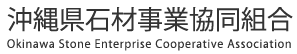 沖縄県石材事業協同組合
Okinawa Stone Enterprise Cooperative Association